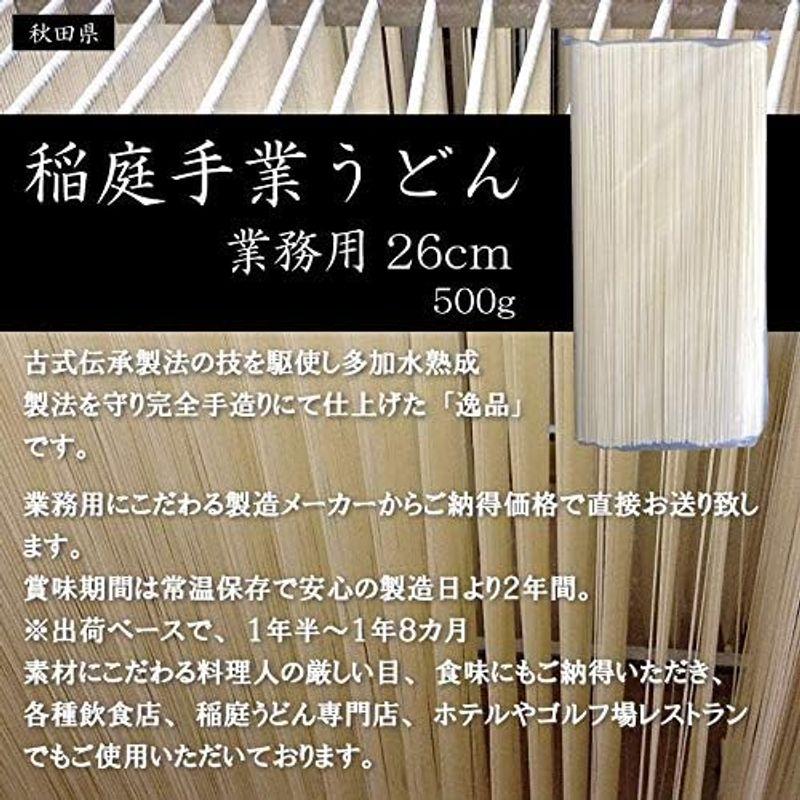 秋田県

稲庭手業うどん

業務用 26cm

500g

古式伝承製法の技を駆使し多加水熟成製法を守り完全手造りにて仕上げた「逸品」です。

業務用にこだわる製造メーカーからご納得価格で直接お送り致します。
賞味期間は常温保存で安心の製造日より2年間。
※出荷ベースで、1年半～1年8カ月
素材にこだわる料理人の厳しい目、食味にもご納得いただき、各種飲食店、稲庭うどん専門店、ホテルやゴルフ場レストランでもご使用いただいております。